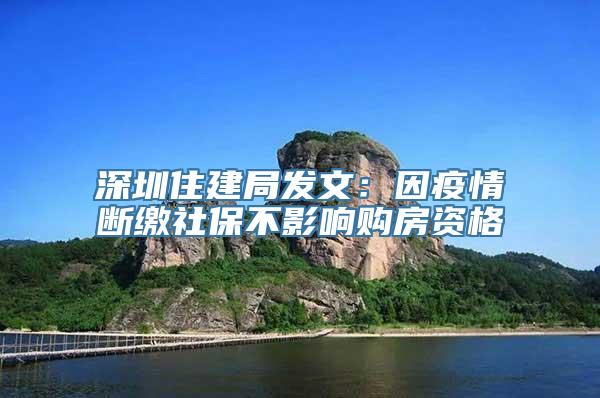 深圳住建局发文：因疫情断缴社保不影响购房资格